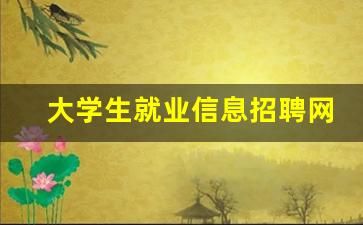 大学生就业信息招聘网